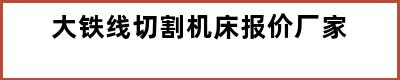 大铁线切割机床报价厂家